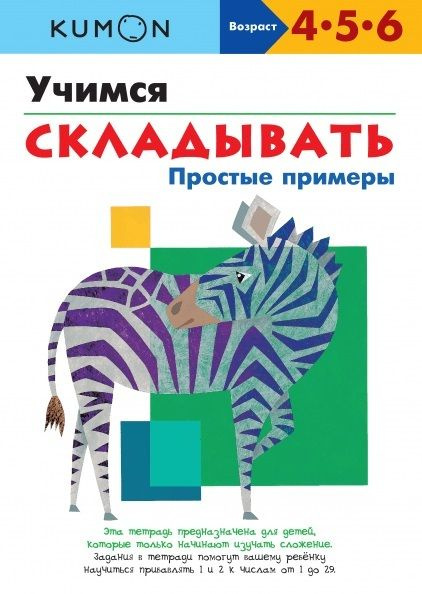 KUMON

Возраст 4•5•6

Учимся

СКЛАДЫВАТЬ

Простые примеры

Эта тетрадь предназначена для детей, которые только начинают изучать сложение. Задания в тетради помогут вашему ребёнку научиться прибавлять 1 и 2 к числам от 1 до 29.